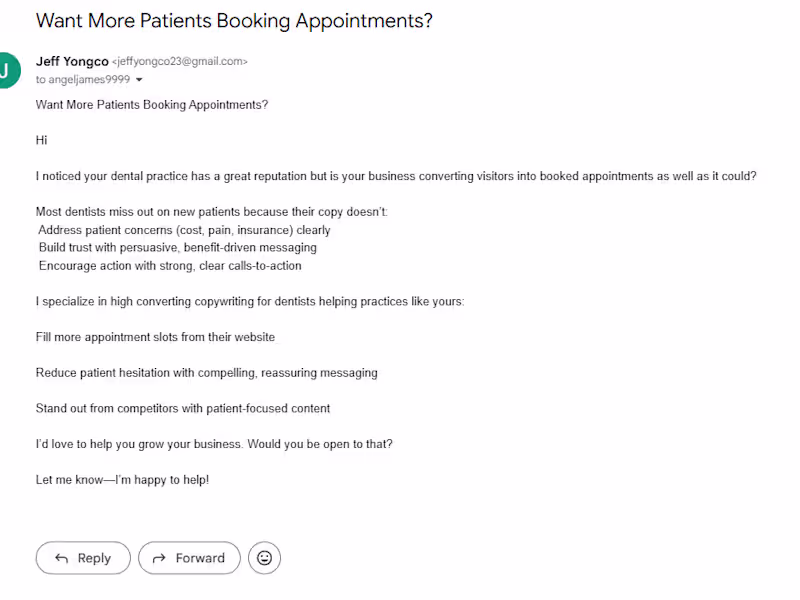 Want More Patients Booking Appointments?

J

Jeff Yongco <jeffyongco23@gmail.com>
to angeljames9999

Want More Patients Booking Appointments?

Hi

I noticed your dental practice has a great reputation but is your business converting visitors into booked appointments as well as it could?

Most dentists miss out on new patients because their copy doesn't:
Address patient concerns (cost, pain, insurance) clearly
Build trust with persuasive, benefit-driven messaging
Encourage action with strong, clear calls-to-action

I specialize in high converting copywriting for dentists helping practices like yours:

Fill more appointment slots from their website

Reduce patient hesitation with compelling, reassuring messaging

Stand out from competitors with patient-focused content

I'd love to help you grow your business. Would you be open to that?

Let me know—I'm happy to help!

Reply

Forward